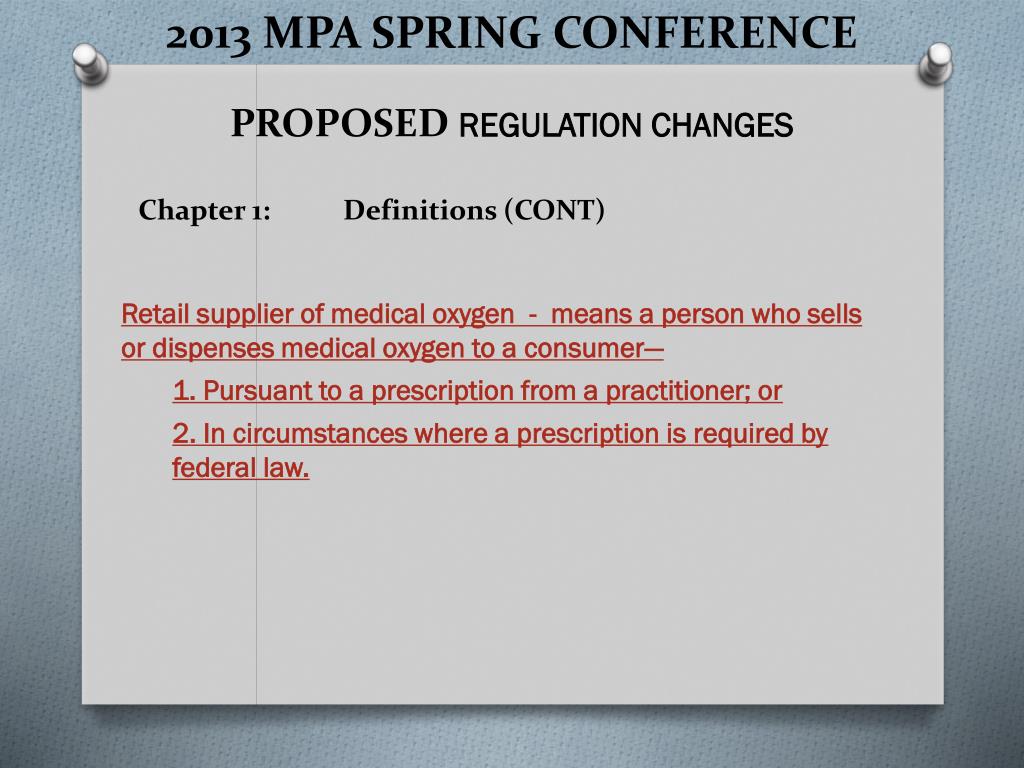 2013 MPA SPRING CONFERENCE

PROPOSED REGULATION CHANGES

Chapter 1: Definitions (CONT)

Retail supplier of medical oxygen - means a person who sells or dispenses medical oxygen to a consumer—

1. Pursuant to a prescription from a practitioner; or

2. In circumstances where a prescription is required by federal law.